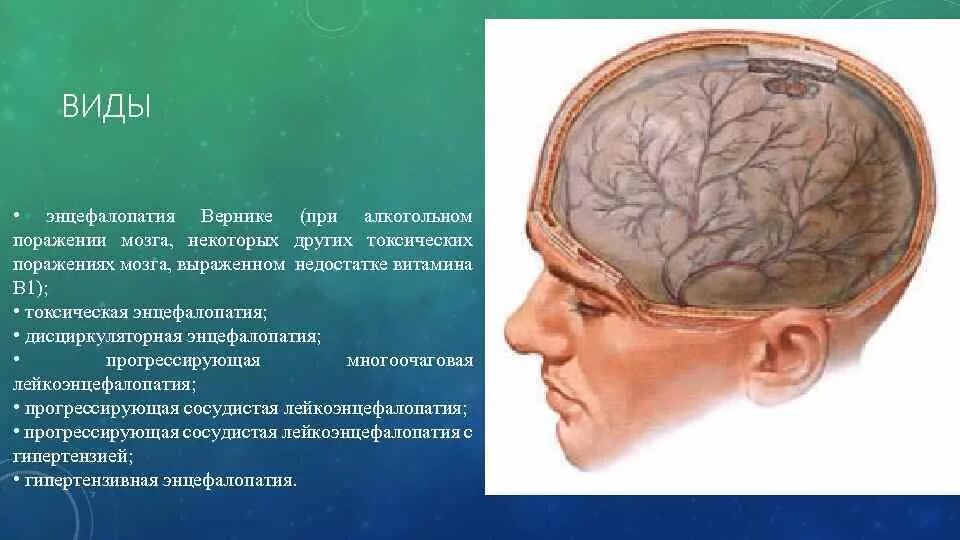 ВИДЫ

• энцефалопатия Вернике (при алкогольном поражении мозга, некоторых других токсических поражениях мозга, выраженном недостатке витамина В1);
• токсическая энцефалопатия;
• дисциркуляторная энцефалопатия;
• прогрессирующая многоочаговая лейкоэнцефалопатия;
• прогрессирующая сосудистая лейкоэнцефалопатия;
• прогрессирующая сосудистая лейкоэнцефалопатия с гипертензией;
• гипертензивная энцефалопатия.